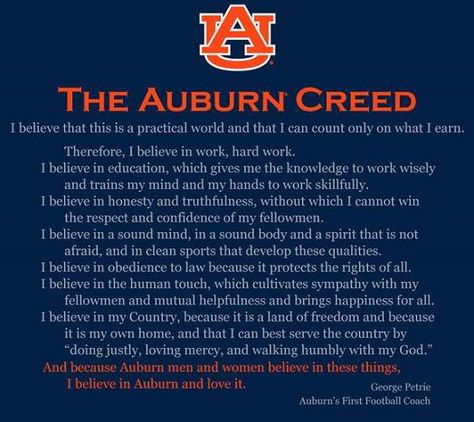 AU

THE AUBURN CREED

I believe that this is a practical world and that I can count only on what I earn.

Therefore, I believe in work, hard work.

I believe in education, which gives me the knowledge to work wisely and trains my mind and my hands to work skillfully.

I believe in honesty and truthfulness, without which I cannot win the respect and confidence of my fellowmen.

I believe in a sound mind, in a sound body and a spirit that is not afraid, and in clean sports that develop these qualities.

I believe in obedience to law because it protects the rights of all.

I believe in the human touch, which cultivates sympathy with my fellowmen and mutual helpfulness and brings happiness for all.

I believe in my Country, because it is a land of freedom and because it is my own home, and that I can best serve the country by "doing justly, loving mercy, and walking humbly with my God."

And because Auburn men and women believe in these things, I believe in Auburn and love it.

George Petrie
Auburn's First Football Coach